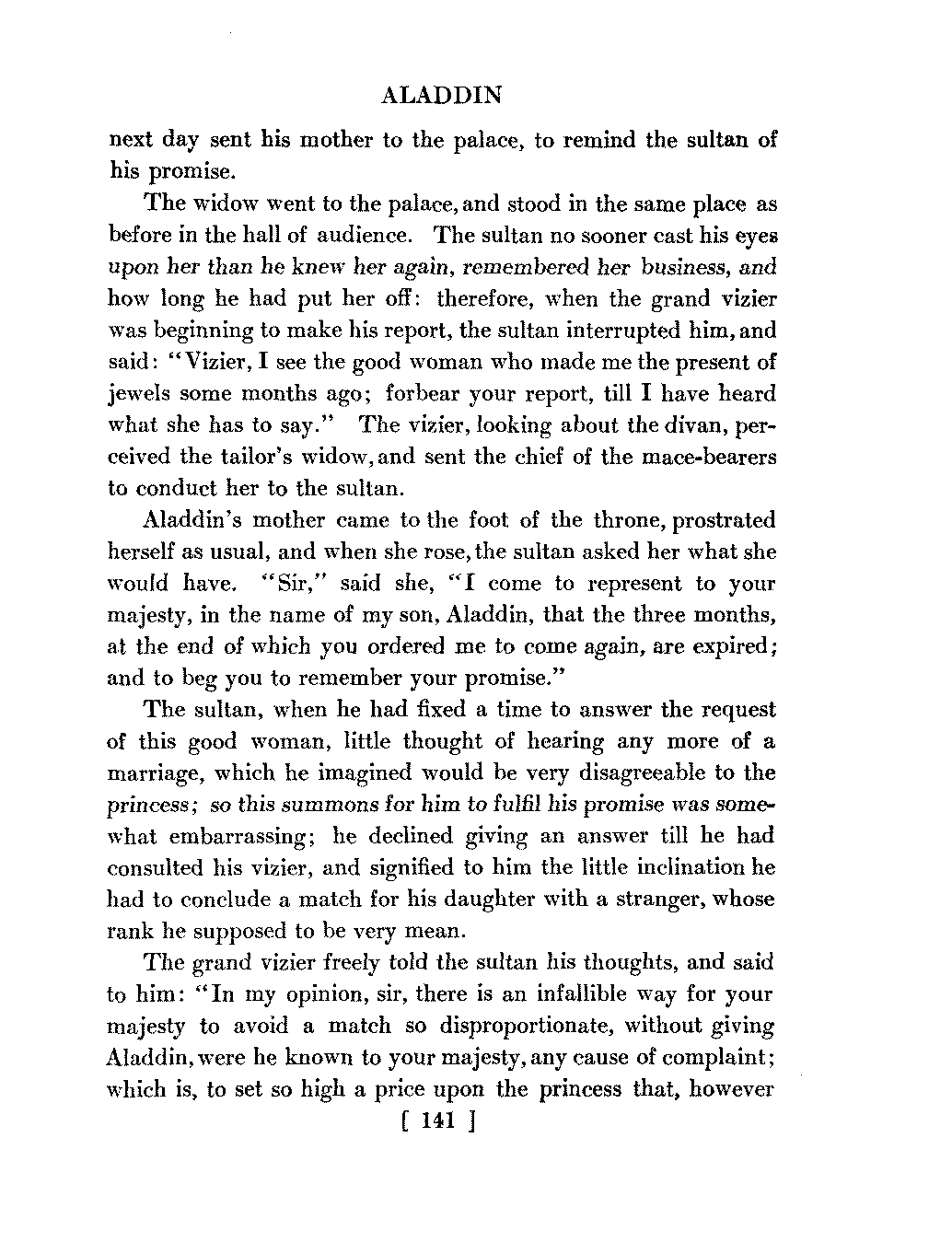 ALADDIN

next day sent his mother to the palace, to remind the sultan of his promise.

The widow went to the palace, and stood in the same place as before in the hall of audience. The sultan no sooner cast his eyes upon her than he knew her again, remembered her business, and how long he had put her off: therefore, when the grand vizier was beginning to make his report, the sultan interrupted him, and said: "Vizier, I see the good woman who made me the present of jewels some months ago; forbear your report, till I have heard what she has to say." The vizier, looking about the divan, perceived the tailor's widow, and sent the chief of the mace-bearers to conduct her to the sultan.

Aladdin's mother came to the foot of the throne, prostrated herself as usual, and when she rose, the sultan asked her what she would have. "Sir," said she, "I come to represent to your majesty, in the name of my son, Aladdin, that the three months, at the end of which you ordered me to come again, are expired; and to beg you to remember your promise."

The sultan, when he had fixed a time to answer the request of this good woman, little thought of hearing any more of a marriage, which he imagined would be very disagreeable to the princess; so this summons for him to fulfil his promise was somewhat embarrassing; he declined giving an answer till he had consulted his vizier, and signified to him the little inclination he had to conclude a match for his daughter with a stranger, whose rank he supposed to be very mean.

The grand vizier freely told the sultan his thoughts, and said to him: "In my opinion, sir, there is an infallible way for your majesty to avoid a match so disproportionate, without giving Aladdin, were he known to your majesty, any cause of complaint; which is, to set so high a price upon the princess that, however

[ 141 ]